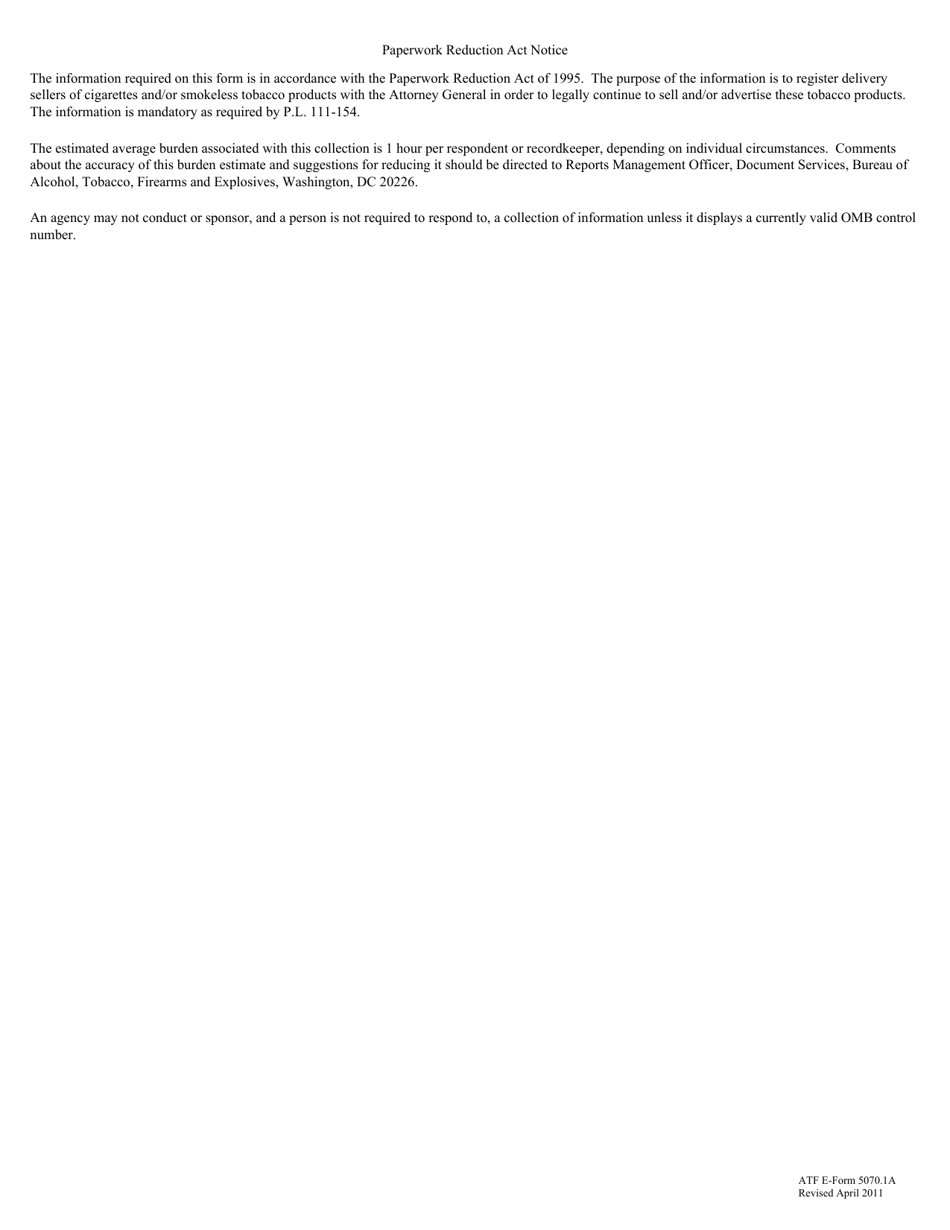 Paperwork Reduction Act Notice

The information required on this form is in accordance with the Paperwork Reduction Act of 1995. The purpose of the information is to register delivery sellers of cigarettes and/or smokeless tobacco products with the Attorney General in order to legally continue to sell and/or advertise these tobacco products. The information is mandatory as required by P.L. 111-154.

The estimated average burden associated with this collection is 1 hour per respondent or recordkeeper, depending on individual circumstances. Comments about the accuracy of this burden estimate and suggestions for reducing it should be directed to Reports Management Officer, Document Services, Bureau of Alcohol, Tobacco, Firearms and Explosives, Washington, DC 20226.

An agency may not conduct or sponsor, and a person is not required to respond to, a collection of information unless it displays a currently valid OMB control number.

ATF E-Form 5070.1A
Revised April 2011